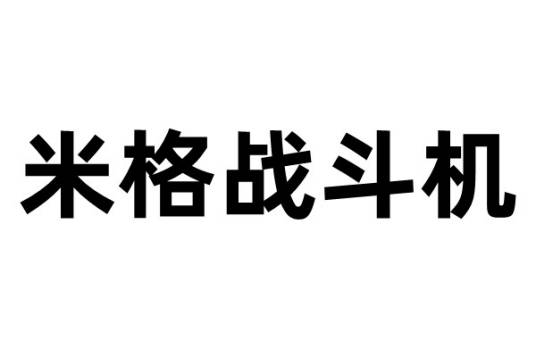 米格战斗机